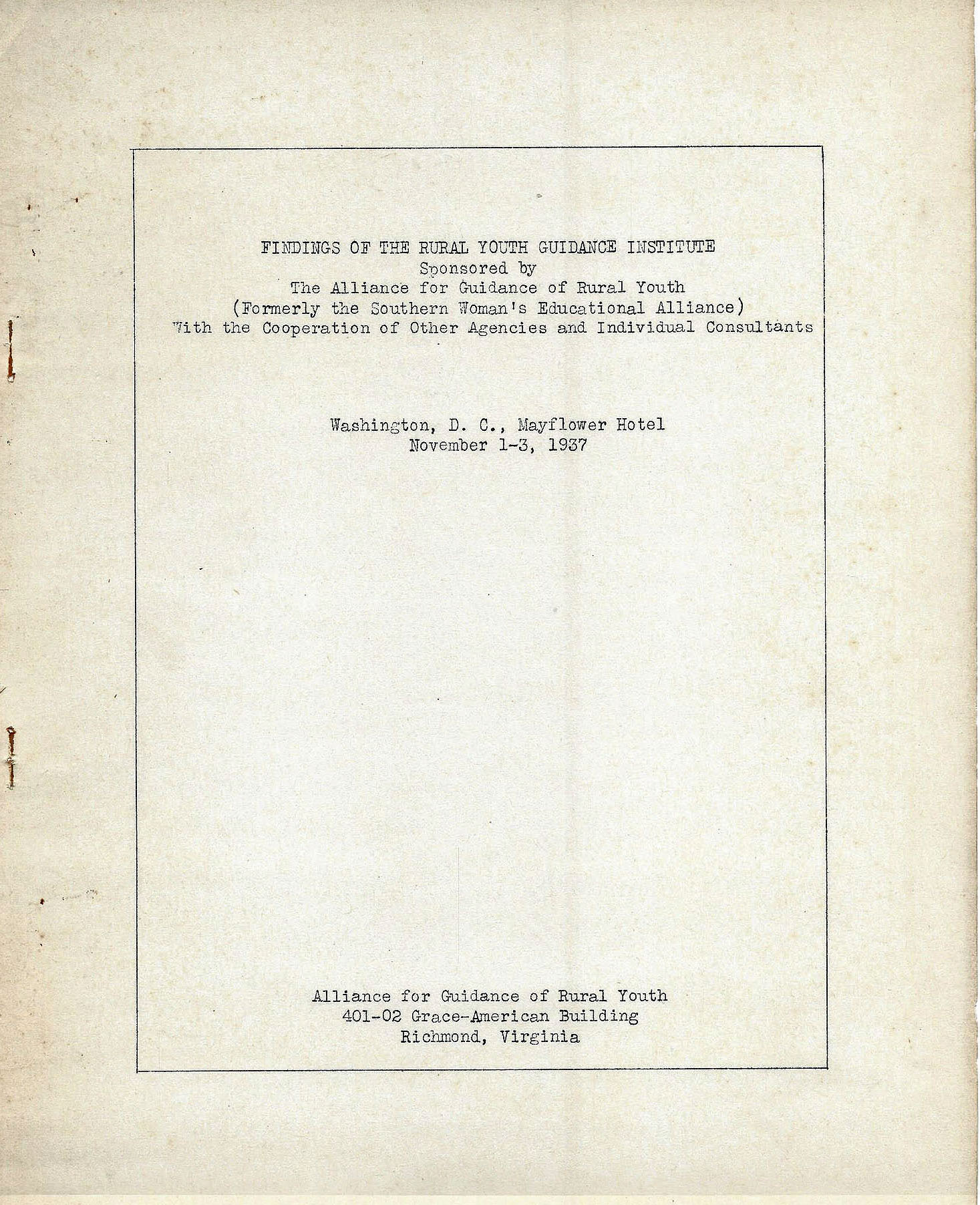 FINDINGS OF THE RURAL YOUTH GUIDANCE INSTITUTE
Sponsored by
The Alliance for Guidance of Rural Youth
(Formerly the Southern Woman's Educational Alliance)
With the Cooperation of Other Agencies and Individual Consultants

Washington, D. C., Mayflower Hotel
November 1-3, 1937

Alliance for Guidance of Rural Youth
401-02 Grace-American Building
Richmond, Virginia